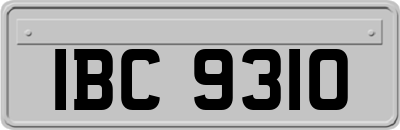 IBC 9310